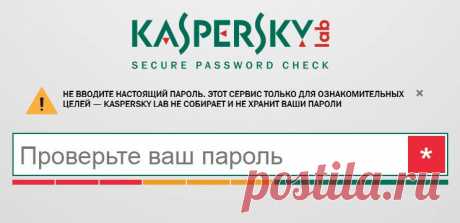 KASPERSKY lab

SECURE PASSWORD CHECK

!

НЕ ВВОДИТЕ НАСТОЯЩИЙ ПАРОЛЬ. ЭТОТ СЕРВИС ТОЛЬКО ДЛЯ ОЗНАКОМИТЕЛЬНЫХ ЦЕЛЕЙ — KASPERSKY LAB НЕ СОБИРАЕТ И НЕ ХРАНИТ ВАШИ ПАРОЛИ

×

Проверьте ваш пароль

*

postila.ru